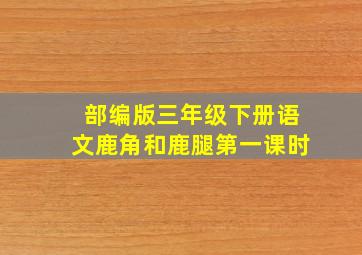 部编版三年级下册语文鹿角和鹿腿第一课时